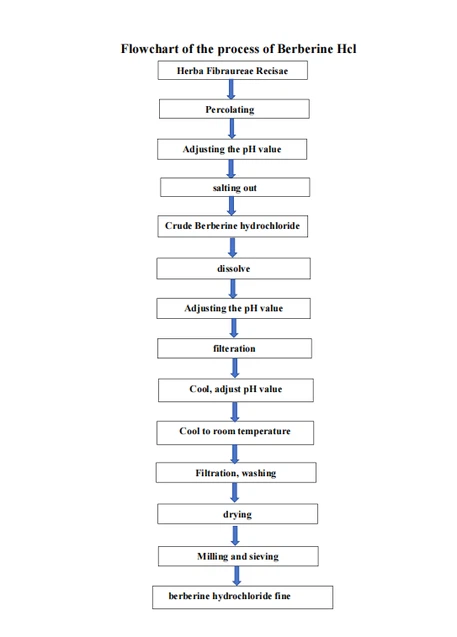 Flowchart of the process of Berberine Hcl

Herba Fibraureae Recisae

Percolating

Adjusting the pH value

salting out

Crude Berberine hydrochloride

dissolve

Adjusting the pH value

filteration

Cool, adjust pH value

Cool to room temperature

Filtration, washing

drying

Milling and sieving

berberine hydrochloride fine